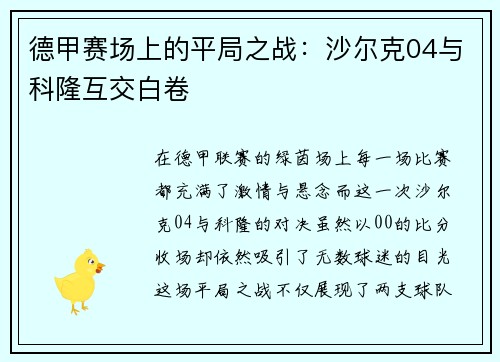 德甲赛场上的平局之战：沙尔克04与科隆互交白卷

在德甲联赛的绿茵场上每一场比赛都充满了激情与悬念而这一次沙尔克04与科隆的对决虽然以00的比分收场却依然吸引了无数球迷的目光这场平局之战不仅展现了两支球队